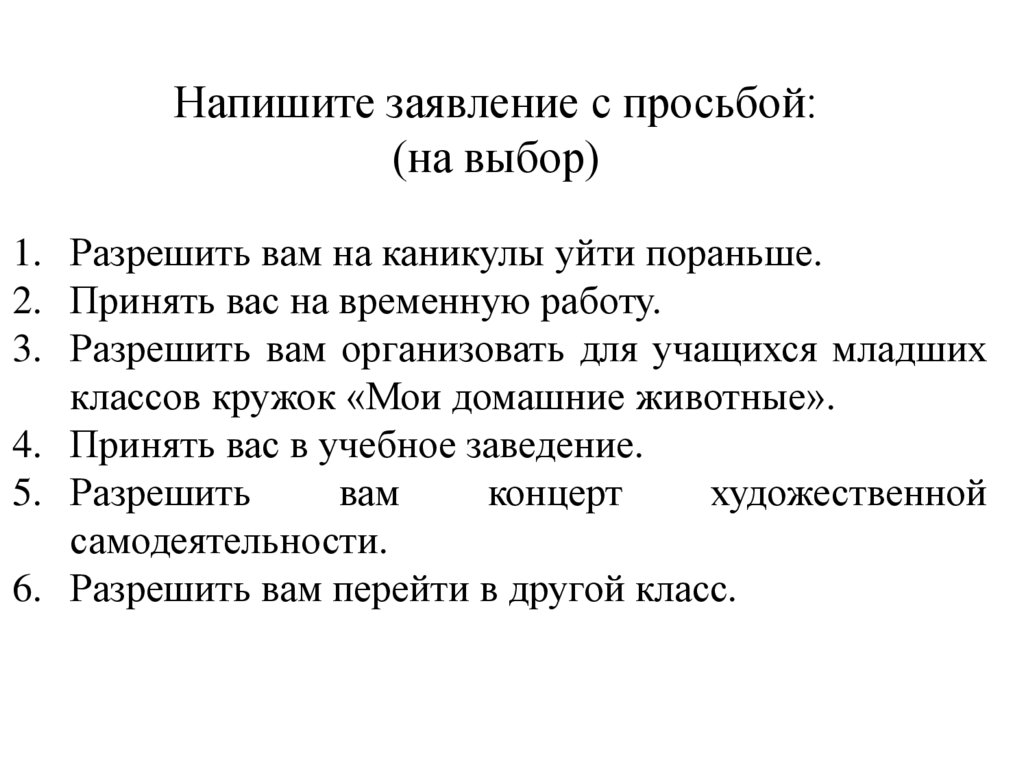 Напишите заявление с просьбой:
(на выбор)

1. Разрешить вам на каникулы уйти пораньше.
2. Принять вас на временную работу.
3. Разрешить вам организовать для учащихся младших классов кружок «Мои домашние животные».
4. Принять вас в учебное заведение.
5. Разрешить вам концерт художественной самодеятельности.
6. Разрешить вам перейти в другой класс.